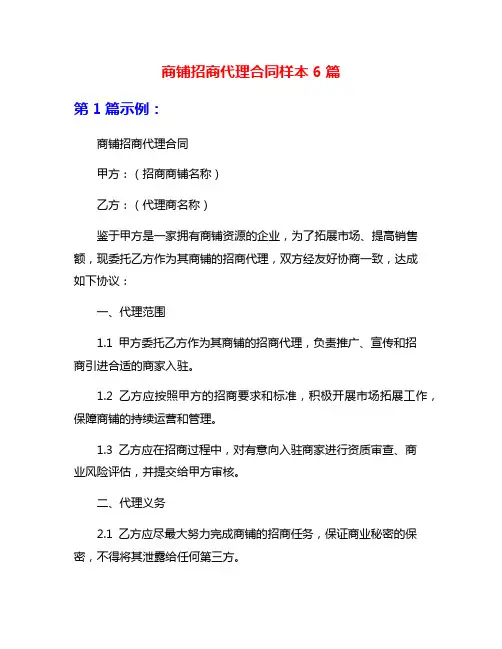 商铺招商代理合同样本 6 篇

第 1 篇示例：

商铺招商代理合同

甲方：（招商商铺名称）

乙方：（代理商名称）

鉴于甲方是一家拥有商铺资源的企业，为了拓展市场、提高销售额，现委托乙方作为其商铺的招商代理，双方经友好协商一致，达成如下协议：

一、代理范围

1.1 甲方委托乙方作为其商铺的招商代理，负责推广、宣传和招商引进合适的商家入驻。

1.2 乙方应按照甲方的招商要求和标准，积极开展市场拓展工作，保障商铺的持续运营和管理。

1.3 乙方应在招商过程中，对有意向入驻商家进行资质审查、商业风险评估，并提交给甲方审核。

二、代理义务

2.1 乙方应尽最大努力完成商铺的招商任务，保证商业秘密的保密，不得将其泄露给任何第三方。